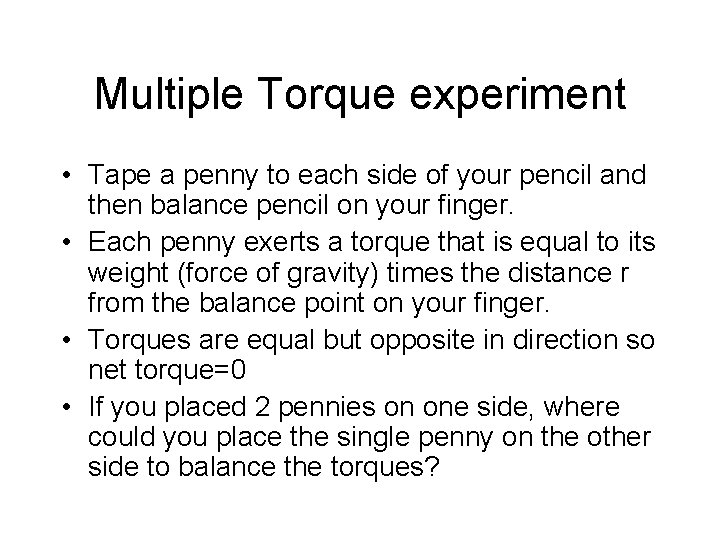 Multiple Torque experiment

• Tape a penny to each side of your pencil and then balance pencil on your finger.
• Each penny exerts a torque that is equal to its weight (force of gravity) times the distance r from the balance point on your finger.
• Torques are equal but opposite in direction so net torque=0
• If you placed 2 pennies on one side, where could you place the single penny on the other side to balance the torques?